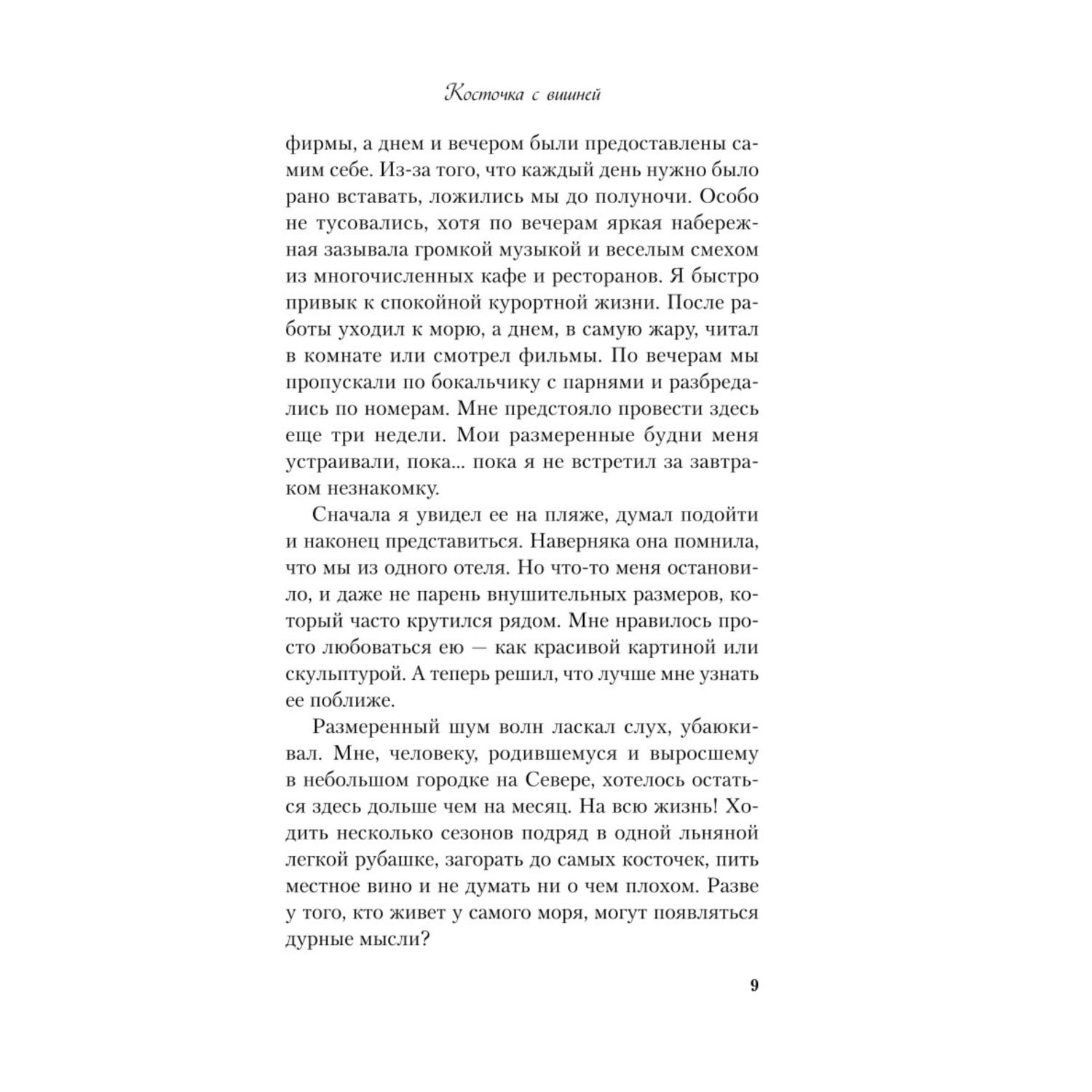 Косточка с вишней

фирмы, а днем и вечером были предоставлены самим себе. Из-за того, что каждый день нужно было рано вставать, ложились мы до полуночи. Особо не тусовались, хотя по вечерам яркая набережная зазывала громкой музыкой и веселым смехом из многочисленных кафе и ресторанов. Я быстро привык к спокойной курортной жизни. После работы уходил к морю, а днем, в самую жару, читал в комнате или смотрел фильмы. По вечерам мы пропускали по бокальчику с парнями и разбредались по номерам. Мне предстояло провести здесь еще три недели. Мои размеренные будни меня устраивали, пока... пока я не встретил за завтраком незнакомку.

Сначала я увидел ее на пляже, думал подойти и наконец представиться. Наверняка она помнила, что мы из одного отеля. Но что-то меня остановило, и даже не парень внушительных размеров, который часто крутился рядом. Мне нравилось просто любоваться ею — как красивой картиной или скульптурой. А теперь решил, что лучше мне узнать ее поближе.

Размеренный шум волн ласкал слух, убаюкивал. Мне, человеку, родившемуся и выросшему в небольшом городке на Севере, хотелось остаться здесь дольше чем на месяц. На всю жизнь! Ходить несколько сезонов подряд в одной льняной легкой рубашке, загорать до самых косточек, пить местное вино и не думать ни о чем плохом. Разве у того, кто живет у самого моря, могут появляться дурные мысли?

9